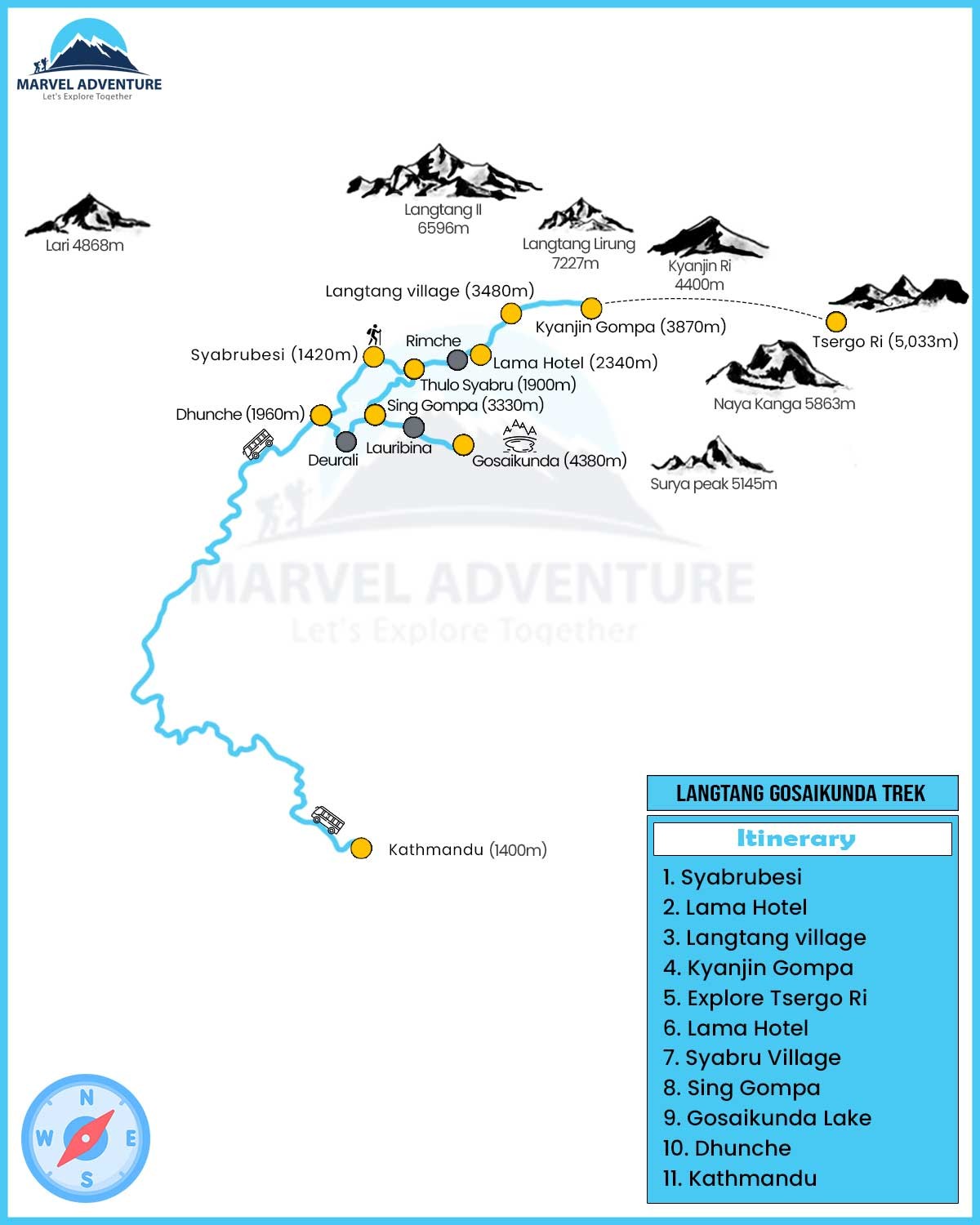 MARVEL ADVENTURE
Let's Explore Together

Lari 4868m

Langtang II
6596m

Langtang Lirung
7227m

Kyanjin Ri
4400m

Langtang village (3480m)

Kyanjin Gompa (3870m)

Tsergo Ri (5,033m)

Syabrubesi (1420m)

Rimche

Lama Hotel (2340m)

Thulo Syabru (1900m)

Naya Kanga 5863m

Dhunche (1960m)

Sing Gompa (3330m)

Deurali

Lauribina

Gosaikunda (4380m)

Surya peak 5145m

MARVEL ADVENTURE
Let's Explore Together

Kathmandu (1400m)

LANGTANG GOSAIKUNDA TREK

Itinerary

1. Syabrubesi
2. Lama Hotel
3. Langtang village
4. Kyanjin Gompa
5. Explore Tsergo Ri
6. Lama Hotel
7. Syabru Village
8. Sing Gompa
9. Gosaikunda Lake
10. Dhunche
11. Kathmandu

N
W
E
S